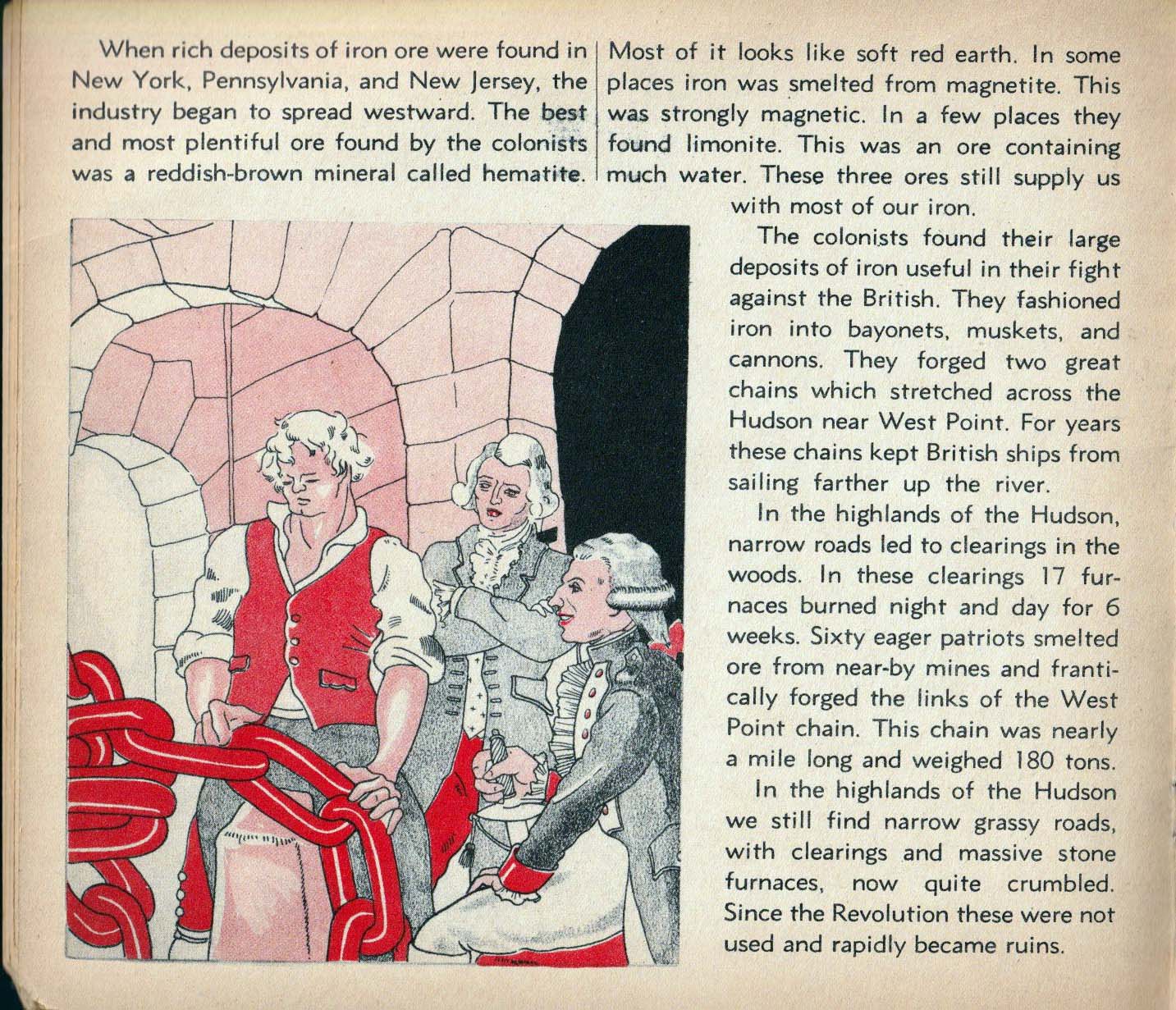 When rich deposits of iron ore were found in New York, Pennsylvania, and New Jersey, the industry began to spread westward. The best and most plentiful ore found by the colonists was a reddish-brown mineral called hematite.

Most of it looks like soft red earth. In some places iron was smelted from magnetite. This was strongly magnetic. In a few places they found limonite. This was an ore containing much water. These three ores still supply us with most of our iron.

The colonists found their large deposits of iron useful in their fight against the British. They fashioned iron into bayonets, muskets, and cannons. They forged two great chains which stretched across the Hudson near West Point. For years these chains kept British ships from sailing farther up the river.

In the highlands of the Hudson, narrow roads led to clearings in the woods. In these clearings 17 furnaces burned night and day for 6 weeks. Sixty eager patriots smelted ore from near-by mines and frantically forged the links of the West Point chain. This chain was nearly a mile long and weighed 180 tons.

In the highlands of the Hudson we still find narrow grassy roads, with clearings and massive stone furnaces, now quite crumbled. Since the Revolution these were not used and rapidly became ruins.